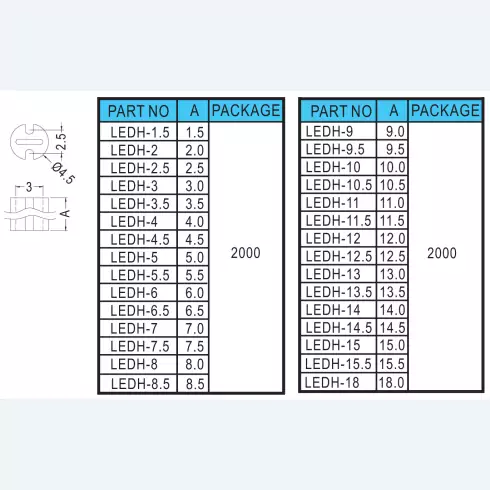 2.5
Ø4.5
3
A

| PART NO | A | PACKAGE |
|---|---|---|
| LEDH-1.5 | 1.5 | 2000 |
| LEDH-2 | 2.0 | |
| LEDH-2.5 | 2.5 | |
| LEDH-3 | 3.0 | |
| LEDH-3.5 | 3.5 | |
| LEDH-4 | 4.0 | |
| LEDH-4.5 | 4.5 | |
| LEDH-5 | 5.0 | |
| LEDH-5.5 | 5.5 | |
| LEDH-6 | 6.0 | |
| LEDH-6.5 | 6.5 | |
| LEDH-7 | 7.0 | |
| LEDH-7.5 | 7.5 | |
| LEDH-8 | 8.0 | |
| LEDH-8.5 | 8.5 | |

| PART NO | A | PACKAGE |
|---|---|---|
| LEDH-9 | 9.0 | 2000 |
| LEDH-9.5 | 9.5 | |
| LEDH-10 | 10.0 | |
| LEDH-10.5 | 10.5 | |
| LEDH-11 | 11.0 | |
| LEDH-11.5 | 11.5 | |
| LEDH-12 | 12.0 | |
| LEDH-12.5 | 12.5 | |
| LEDH-13 | 13.0 | |
| LEDH-13.5 | 13.5 | |
| LEDH-14 | 14.0 | |
| LEDH-14.5 | 14.5 | |
| LEDH-15 | 15.0 | |
| LEDH-15.5 | 15.5 | |
| LEDH-18 | 18.0 | |